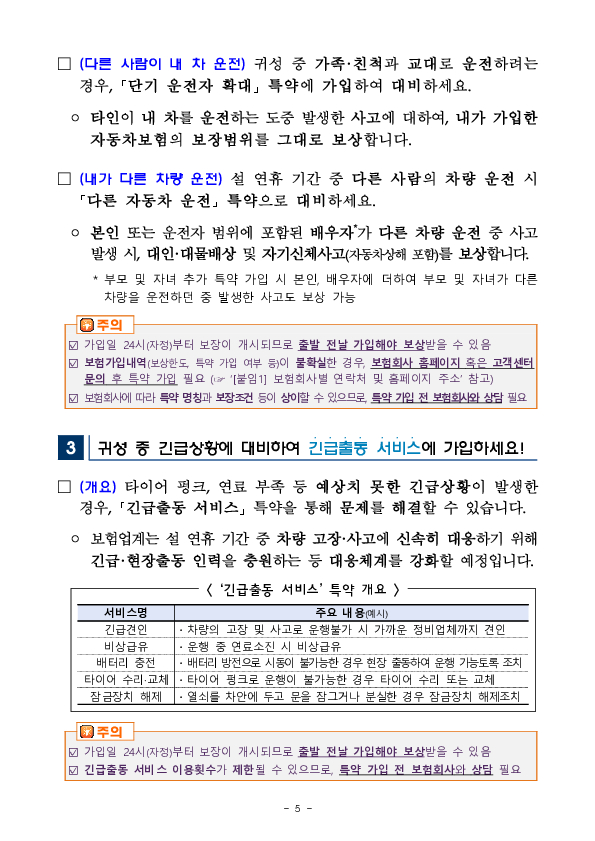 □ (다른 사람이 내 차 운전) 귀성 중 가족·친척과 교대로 운전하려는 경우, 「단기 운전자 확대」 특약에 가입하여 대비하세요.

○ 타인이 내 차를 운전하는 도중 발생한 사고에 대하여, 내가 가입한 자동차보험의 보장범위를 그대로 보상합니다.

□ (내가 다른 차량 운전) 설 연휴 기간 중 다른 사람의 차량 운전 시 「다른 자동차 운전」 특약으로 대비하세요.

○ 본인 또는 운전자 범위에 포함된 배우자*가 다른 차량 운전 중 사고 발생 시, 대인·대물배상 및 자기신체사고(자동차상해 포함)를 보상합니다.

* 부모 및 자녀 추가 특약 가입 시 본인, 배우자에 더하여 부모 및 자녀가 다른 차량을 운전하던 중 발생한 사고도 보상 가능

주의

☑ 가입일 24시(자정)부터 보장이 개시되므로 출발 전날 가입해야 보상받을 수 있음
☑ 보험가입내역(보상한도, 특약 가입 여부 등)이 불확실한 경우, 보험회사 홈페이지 혹은 고객센터 문의 후 특약 가입 필요 (☞ '[붙임1] 보험회사별 연락처 및 홈페이지 주소' 참고)
☑ 보험회사에 따라 특약 명칭과 보장조건 등이 상이할 수 있으므로, 특약 가입 전 보험회사와 상담 필요

3 귀성 중 긴급상황에 대비하여 긴급출동 서비스에 가입하세요!

□ (개요) 타이어 펑크, 연료 부족 등 예상치 못한 긴급상황이 발생한 경우, 「긴급출동 서비스」 특약을 통해 문제를 해결할 수 있습니다.

○ 보험업계는 설 연휴 기간 중 차량 고장·사고에 신속히 대응하기 위해 긴급·현장출동 인력을 충원하는 등 대응체계를 강화할 예정입니다.

〈 '긴급출동 서비스' 특약 개요 〉

| 서비스명 | 주요 내용(예시) |
|---|---|
| 긴급견인 | · 차량의 고장 및 사고로 운행불가 시 가까운 정비업체까지 견인 |
| 비상급유 | · 운행 중 연료소진 시 비상급유 |
| 배터리 충전 | · 배터리 방전으로 시동이 불가능한 경우 현장 출동하여 운행 가능토록 조치 |
| 타이어 수리·교체 | · 타이어 펑크로 운행이 불가능한 경우 타이어 수리 또는 교체 |
| 잠금장치 해제 | · 열쇠를 차안에 두고 문을 잠그거나 분실한 경우 잠금장치 해제조치 |

주의

☑ 가입일 24시(자정)부터 보장이 개시되므로 출발 전날 가입해야 보상받을 수 있음
☑ 긴급출동 서비스 이용횟수가 제한될 수 있으므로, 특약 가입 전 보험회사와 상담 필요

- 5 -